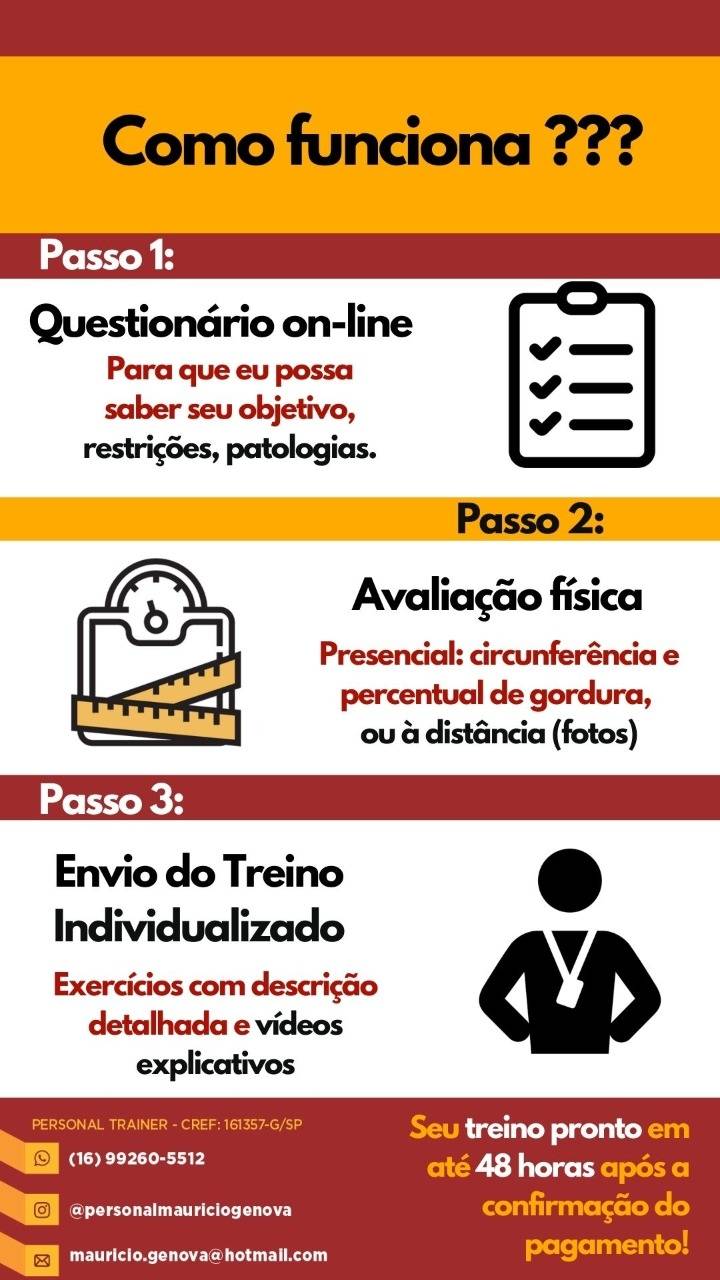 Como funciona ???

Passo 1:

Questionário on-line

Para que eu possa saber seu objetivo, restrições, patologias.

Passo 2:

Avaliação física

Presencial: circunferência e percentual de gordura, ou à distância (fotos)

Passo 3:

Envio do Treino Individualizado

Exercícios com descrição detalhada e vídeos explicativos

PERSONAL TRAINER - CREF: 161357-G/SP

(16) 99260-5512

@personalmauriciogenova

mauricio.genova@hotmail.com

Seu treino pronto em até 48 horas após a confirmação do pagamento!